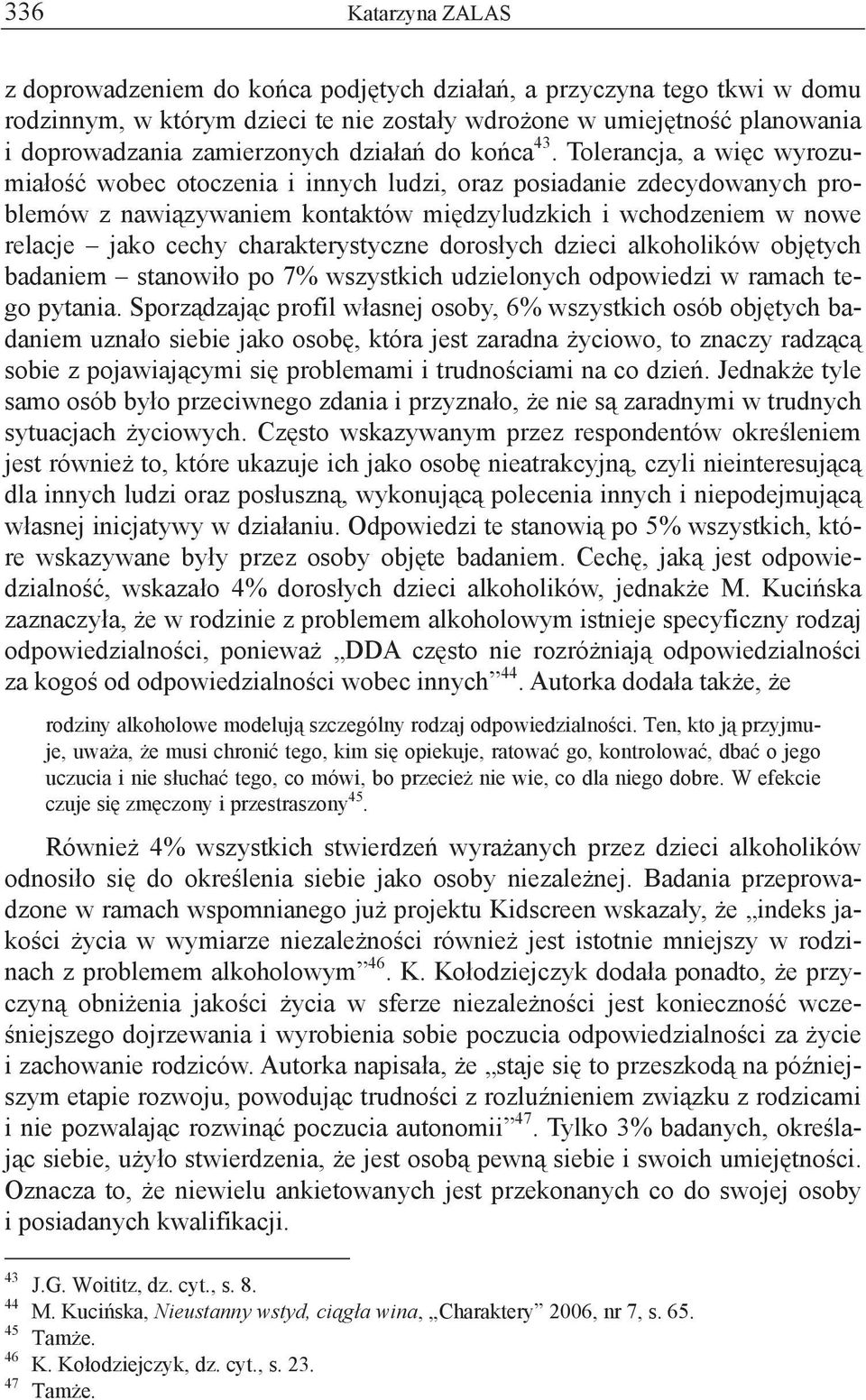 336 Katarzyna ZALAS

z doprowadzeniem do końca podjętych działań, a przyczyna tego tkwi w domu rodzinnym, w którym dzieci te nie zostały wdrożone w umiejętność planowania i doprowadzania zamierzonych działań do końca$^{43}$. Tolerancja, a więc wyrozumiałość wobec otoczenia i innych ludzi, oraz posiadanie zdecydowanych problemów z nawiązywaniem kontaktów międzyludzkich i wchodzeniem w nowe relacje – jako cechy charakterystyczne dorosłych dzieci alkoholików objętych badaniem – stanowiło po 7% wszystkich udzielonych odpowiedzi w ramach tego pytania. Sporządzając profil własnej osoby, 6% wszystkich osób objętych badaniem uznało siebie jako osobę, która jest zaradna życiowo, to znaczy radzącą sobie z pojawiającymi się problemami i trudnościami na co dzień. Jednakże tyle samo osób było przeciwnego zdania i przyznało, że nie są zaradnymi w trudnych sytuacjach życiowych. Często wskazywanym przez respondentów określeniem jest również to, które ukazuje ich jako osobę nieatrakcyjną, czyli nieinteresującą dla innych ludzi oraz posłuszną, wykonującą polecenia innych i niepodejmującą własnej inicjatywy w działaniu. Odpowiedzi te stanowią po 5% wszystkich, które wskazywane były przez osoby objęte badaniem. Cechę, jaką jest odpowiedzialność, wskazało 4% dorosłych dzieci alkoholików, jednakże M. Kucińska zaznaczyła, że w rodzinie z problemem alkoholowym istnieje specyficzny rodzaj odpowiedzialności, ponieważ „DDA często nie rozróżniają odpowiedzialności za kogoś od odpowiedzialności wobec innych”$^{44}$. Autorka dodała także, że

rodziny alkoholowe modelują szczególny rodzaj odpowiedzialności. Ten, kto ją przyjmuje, uważa, że musi chronić tego, kim się opiekuje, ratować go, kontrolować, dbać o jego uczucia i nie słuchać tego, co mówi, bo przecież nie wie, co dla niego dobre. W efekcie czuje się zmęczony i przestraszony$^{45}$.

Również 4% wszystkich stwierdzeń wyrażanych przez dzieci alkoholików odnosiło się do określenia siebie jako osoby niezależnej. Badania przeprowadzone w ramach wspomnianego już projektu Kidscreen wskazały, że „indeks jakości życia w wymiarze niezależności również jest istotnie mniejszy w rodzinach z problemem alkoholowym”$^{46}$. K. Kołodziejczyk dodała ponadto, że przyczyną obniżenia jakości życia w sferze niezależności jest konieczność wcześniejszego dojrzewania i wyrobienia sobie poczucia odpowiedzialności za życie i zachowanie rodziców. Autorka napisała, że „staje się to przeszkodą na późniejszym etapie rozwoju, powodując trudności z rozluźnieniem związku z rodzicami i nie pozwalając rozwinąć poczucia autonomii”$^{47}$. Tylko 3% badanych, określając siebie, użyło stwierdzenia, że jest osobą pewną siebie i swoich umiejętności. Oznacza to, że niewielu ankietowanych jest przekonanych co do swojej osoby i posiadanych kwalifikacji.

$^{43}$ J.G. Woititz, dz. cyt., s. 8.
$^{44}$ M. Kucińska, Nieustanny wstyd, ciągła wina, „Charaktery” 2006, nr 7, s. 65.
$^{45}$ Tamże.
$^{46}$ K. Kołodziejczyk, dz. cyt., s. 23.
$^{47}$ Tamże.